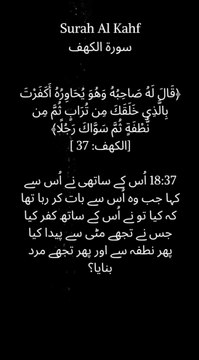 Surah Al Kahf
سورة الكهف

﴿قَالَ لَهُ صَاحِبُهُ وَهُوَ يُحَاوِرُهُ أَكَفَرْتَ بِالَّذِي خَلَقَكَ مِن تُرَابٍ ثُمَّ مِن نُّطْفَةٍ ثُمَّ سَوَّاكَ رَجُلًا﴾
[الكهف: 37 ]

18:37 اُس کے ساتھی نے اُس سے کہا جب وہ اُس سے بات کر رہا تھا کہ کیا تو نے اُس کے ساتھ کفر کیا جس نے تجھے مٹی سے پیدا کیا پھر نطفہ سے اور پھر تجھے مرد بنایا؟